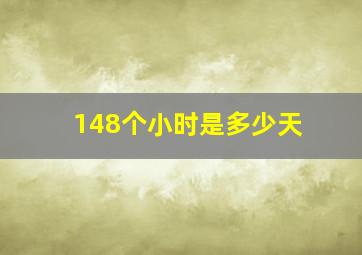 148个小时是多少天